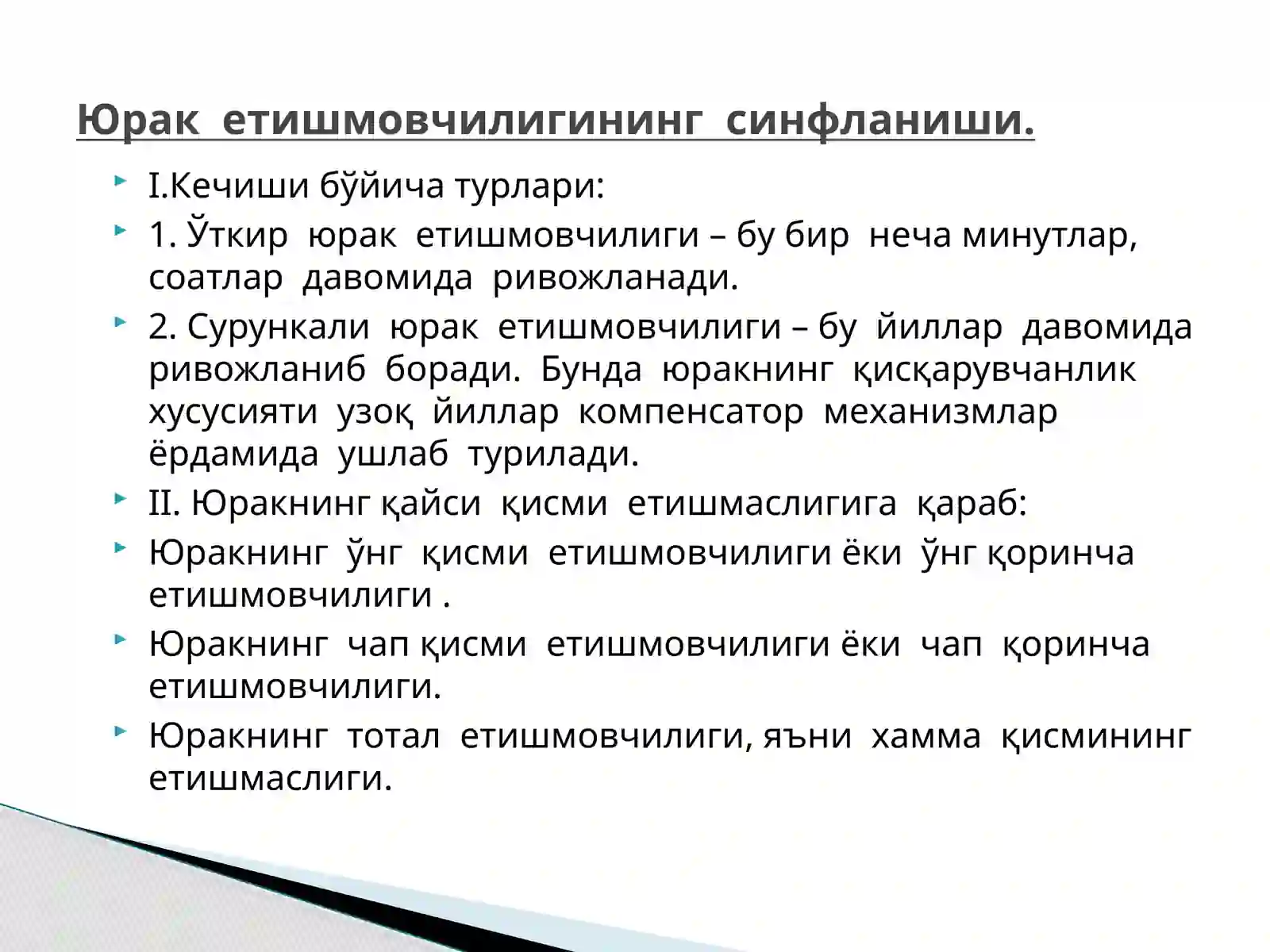 Юрак етишмовчилигининг синфланиши.

I.Кечиши бўйича турлари:

1. Ўткир юрак етишмовчилиги – бу бир неча минутлар, соатлар давомида ривожланади.

2. Сурункали юрак етишмовчилиги – бу йиллар давомида ривожланиб боради. Бунда юракнинг қисқарувчанлик хусусияти узоқ йиллар компенсатор механизмлар ёрдамида ушлаб турилади.

II. Юракнинг қайси қисми етишмаслигига қараб:

Юракнинг ўнг қисми етишмовчилиги ёки ўнг қоринча етишмовчилиги .

Юракнинг чап қисми етишмовчилиги ёки чап қоринча етишмовчилиги.

Юракнинг тотал етишмовчилиги, яъни хамма қисмининг етишмаслиги.